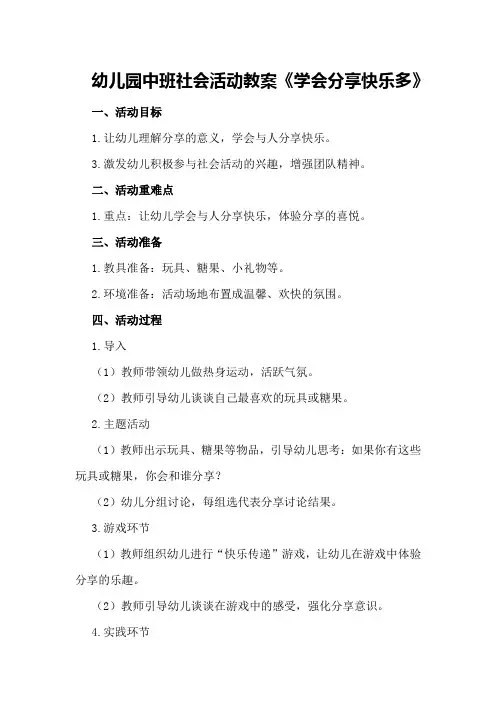 幼儿园中班社会活动教案《学会分享快乐多》

一、活动目标

1.让幼儿理解分享的意义，学会与人分享快乐。

3.激发幼儿积极参与社会活动的兴趣，增强团队精神。

二、活动重难点

1.重点：让幼儿学会与人分享快乐，体验分享的喜悦。

三、活动准备

1.教具准备：玩具、糖果、小礼物等。

2.环境准备：活动场地布置成温馨、欢快的氛围。

四、活动过程

1.导入

（1）教师带领幼儿做热身运动，活跃气氛。

（2）教师引导幼儿谈谈自己最喜欢的玩具或糖果。

2.主题活动

（1）教师出示玩具、糖果等物品，引导幼儿思考：如果你有这些玩具或糖果，你会和谁分享？

（2）幼儿分组讨论，每组选代表分享讨论结果。

3.游戏环节

（1）教师组织幼儿进行“快乐传递”游戏，让幼儿在游戏中体验分享的乐趣。

（2）教师引导幼儿谈谈在游戏中的感受，强化分享意识。

4.实践环节